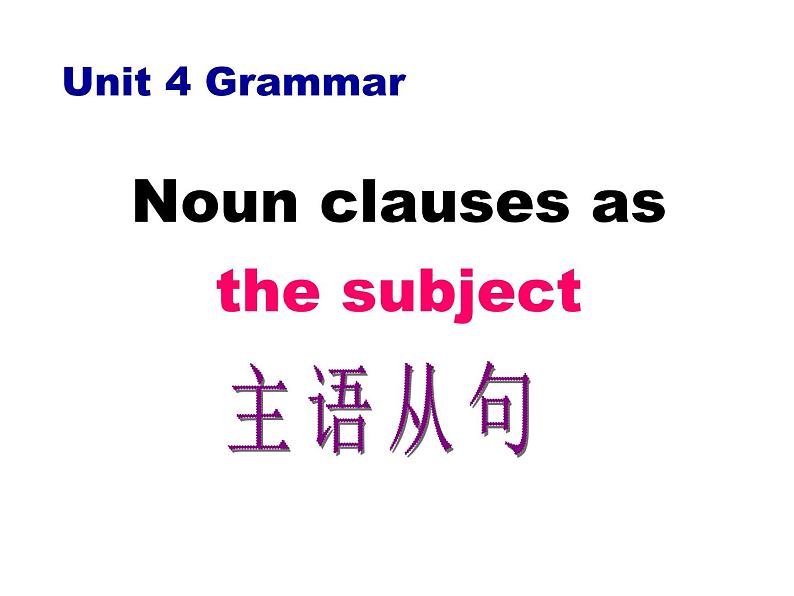 Unit 4 Grammar

Noun clauses as the subject

主语从句